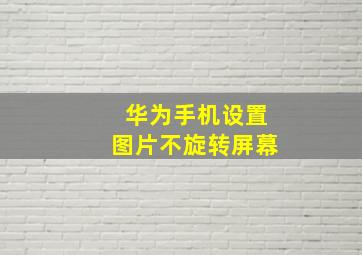 华为手机设置
图片不旋转屏幕